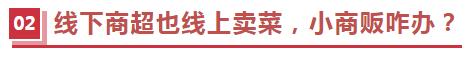 02 线下商超也线上卖菜，小商贩咋办？